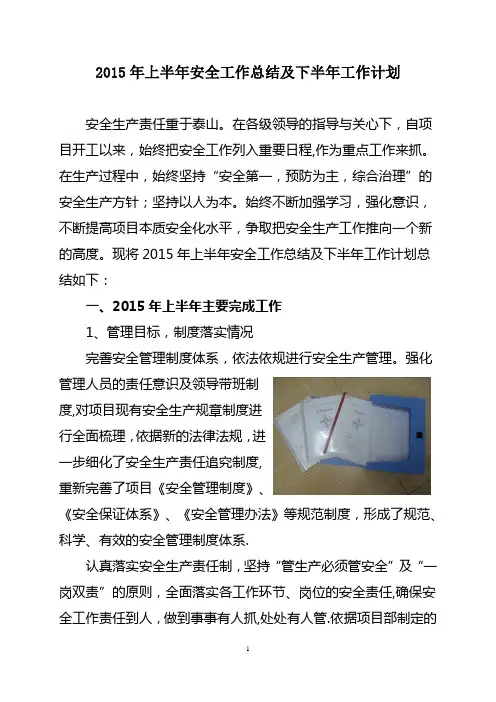 2015 年上半年安全工作总结及下半年工作计划

安全生产责任重于泰山。在各级领导的指导与关心下，自项目开工以来，始终把安全工作列入重要日程,作为重点工作来抓。在生产过程中，始终坚持“安全第一，预防为主，综合治理”的安全生产方针；坚持以人为本。始终不断加强学习，强化意识，不断提高项目本质安全化水平，争取把安全生产工作推向一个新的高度。现将 2015 年上半年安全工作总结及下半年工作计划总结如下：

一、2015 年上半年主要完成工作

1、管理目标，制度落实情况

完善安全管理制度体系，依法依规进行安全生产管理。强化管理人员的责任意识及领导带班制度,对项目现有安全生产规章制度进行全面梳理，依据新的法律法规，进一步细化了安全生产责任追究制度,重新完善了项目《安全管理制度》、《安全保证体系》、《安全管理办法》等规范制度，形成了规范、科学、有效的安全管理制度体系.

认真落实安全生产责任制，坚持“管生产必须管安全”及“一岗双责”的原则，全面落实各工作环节、岗位的安全责任,确保安全工作责任到人，做到事事有人抓,处处有人管.依据项目部制定的

1